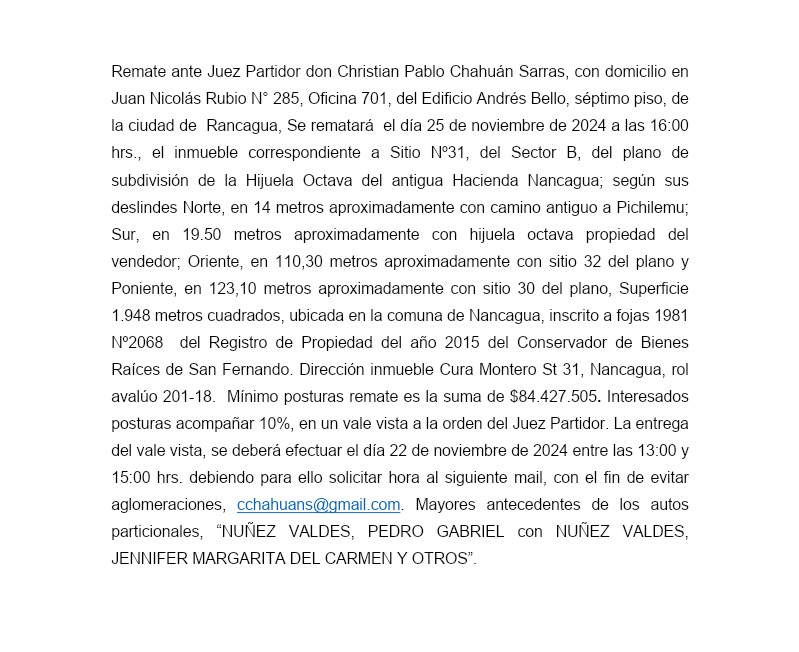 Remate ante Juez Partidor don Christian Pablo Chahuán Sarras, con domicilio en Juan Nicolás Rubio N° 285, Oficina 701, del Edificio Andrés Bello, séptimo piso, de la ciudad de Rancagua, Se rematará el día 25 de noviembre de 2024 a las 16:00 hrs., el inmueble correspondiente a Sitio Nº31, del Sector B, del plano de subdivisión de la Hijuela Octava del antigua Hacienda Nancagua; según sus deslindes Norte, en 14 metros aproximadamente con camino antiguo a Pichilemu; Sur, en 19.50 metros aproximadamente con hijuela octava propiedad del vendedor; Oriente, en 110,30 metros aproximadamente con sitio 32 del plano y Poniente, en 123,10 metros aproximadamente con sitio 30 del plano, Superficie 1.948 metros cuadrados, ubicada en la comuna de Nancagua, inscrito a fojas 1981 Nº2068 del Registro de Propiedad del año 2015 del Conservador de Bienes Raíces de San Fernando. Dirección inmueble Cura Montero St 31, Nancagua, rol avalúo 201-18. Mínimo posturas remate es la suma de $84.427.505. Interesados posturas acompañar 10%, en un vale vista a la orden del Juez Partidor. La entrega del vale vista, se deberá efectuar el día 22 de noviembre de 2024 entre las 13:00 y 15:00 hrs. debiendo para ello solicitar hora al siguiente mail, con el fin de evitar aglomeraciones, cchahuans@gmail.com. Mayores antecedentes de los autos particionales, “NUÑEZ VALDES, PEDRO GABRIEL con NUÑEZ VALDES, JENNIFER MARGARITA DEL CARMEN Y OTROS”.